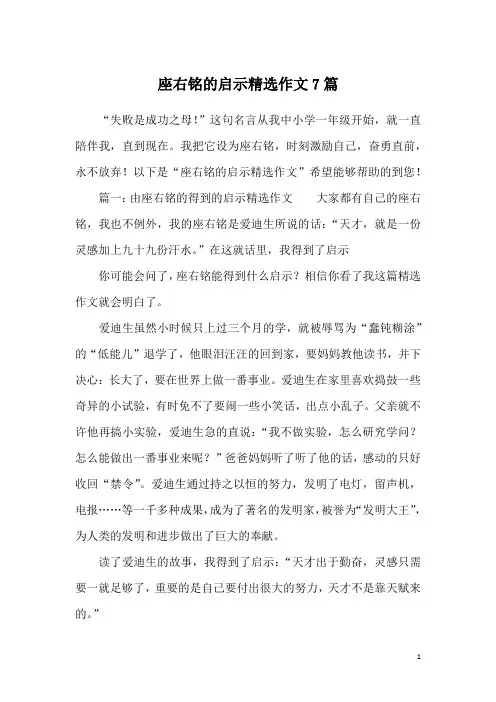 座右铭的启示精选作文7篇

“失败是成功之母！”这句名言从我中小学一年级开始，就一直陪伴我，直到现在。我把它设为座右铭，时刻激励自己，奋勇直前，永不放弃！以下是“座右铭的启示精选作文”希望能够帮助的到您！

篇一：由座右铭的得到的启示精选作文　　大家都有自己的座右铭，我也不例外，我的座右铭是爱迪生所说的话：“天才，就是一份灵感加上九十九份汗水。”在这就话里，我得到了启示

你可能会问了，座右铭能得到什么启示？相信你看了我这篇精选作文就会明白了。

爱迪生虽然小时候只上过三个月的学，就被辱骂为“蠢钝糊涂”的“低能儿”退学了，他眼泪汪汪的回到家，要妈妈教他读书，并下决心：长大了，要在世界上做一番事业。爱迪生在家里喜欢捣鼓一些奇异的小试验，有时免不了要闹一些小笑话，出点小乱子。父亲就不许他再搞小实验，爱迪生急的直说：“我不做实验，怎么研究学问？怎么能做出一番事业来呢？”爸爸妈妈听了听了他的话，感动的只好收回“禁令”。爱迪生通过持之以恒的努力，发明了电灯，留声机，电报……等一千多种成果，成为了著名的发明家，被誉为“发明大王”，为人类的发明和进步做出了巨大的奉献。

读了爱迪生的故事，我得到了启示：“天才出于勤奋，灵感只需要一就足够了，重要的是自己要付出很大的努力，天才不是靠天赋来的。”

1